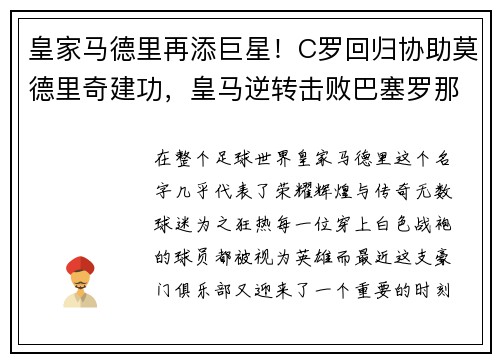 皇家马德里再添巨星！C罗回归协助莫德里奇建功，皇马逆转击败巴塞罗那

在整个足球世界皇家马德里这个名字几乎代表了荣耀辉煌与传奇无数球迷为之狂热每一位穿上白色战袍的球员都被视为英雄而最近这支豪门俱乐部又迎来了一个重要的时刻